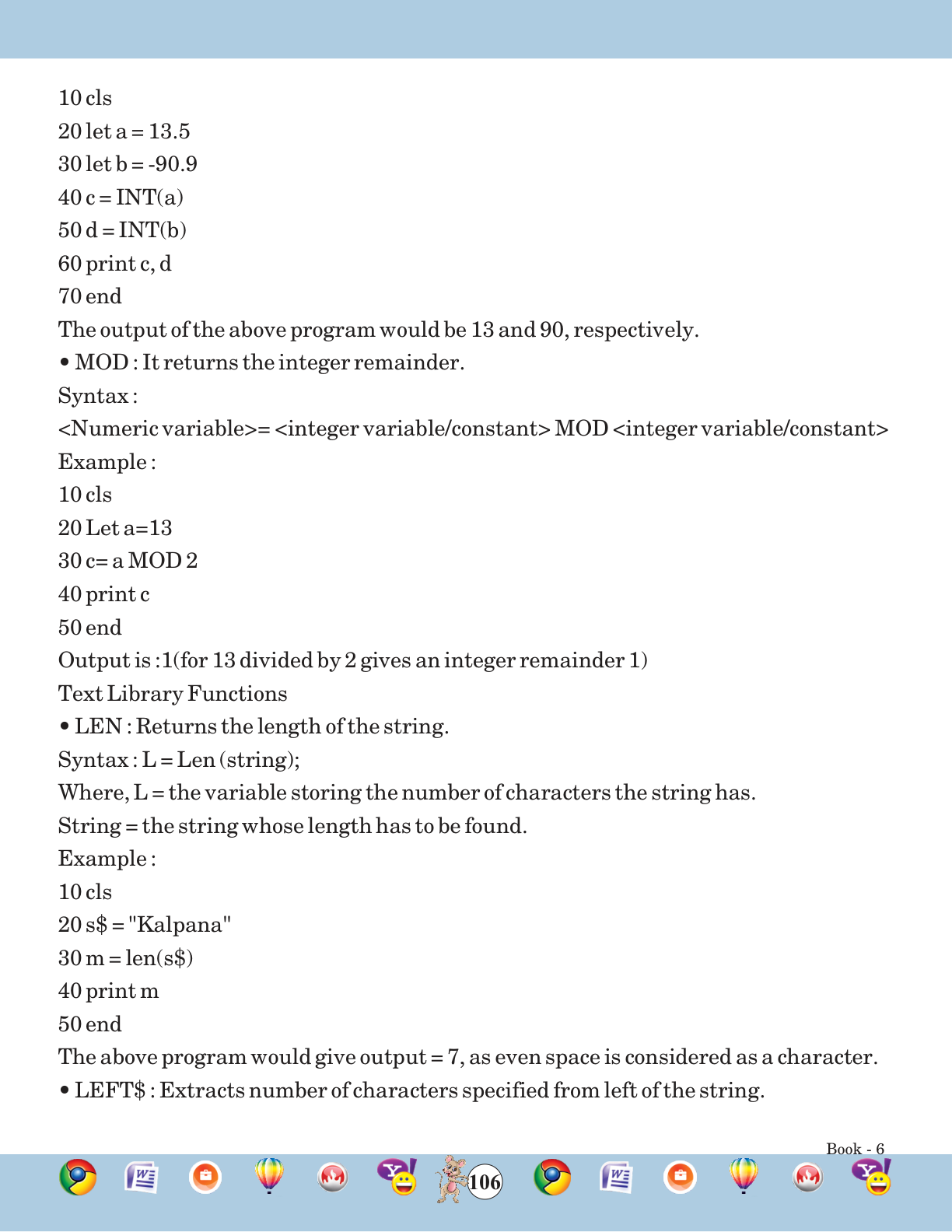 10 cls
20 let a = 13.5
30 let b = -90.9
40 c = INT(a)
50 d = INT(b)
60 print c, d
70 end
The output of the above program would be 13 and 90, respectively.
• MOD : It returns the integer remainder.
Syntax :
<Numeric variable>= <integer variable/constant> MOD <integer variable/constant>
Example :
10 cls
20 Let a=13
30 c= a MOD 2
40 print c
50 end
Output is :1(for 13 divided by 2 gives an integer remainder 1)
Text Library Functions
• LEN : Returns the length of the string.
Syntax : L = Len (string);
Where, L = the variable storing the number of characters the string has.
String = the string whose length has to be found.
Example :
10 cls
20 s$ = "Kalpana"
30 m = len(s$)
40 print m
50 end
The above program would give output = 7, as even space is considered as a character.
• LEFT$ : Extracts number of characters specified from left of the string.

Book - 6
106